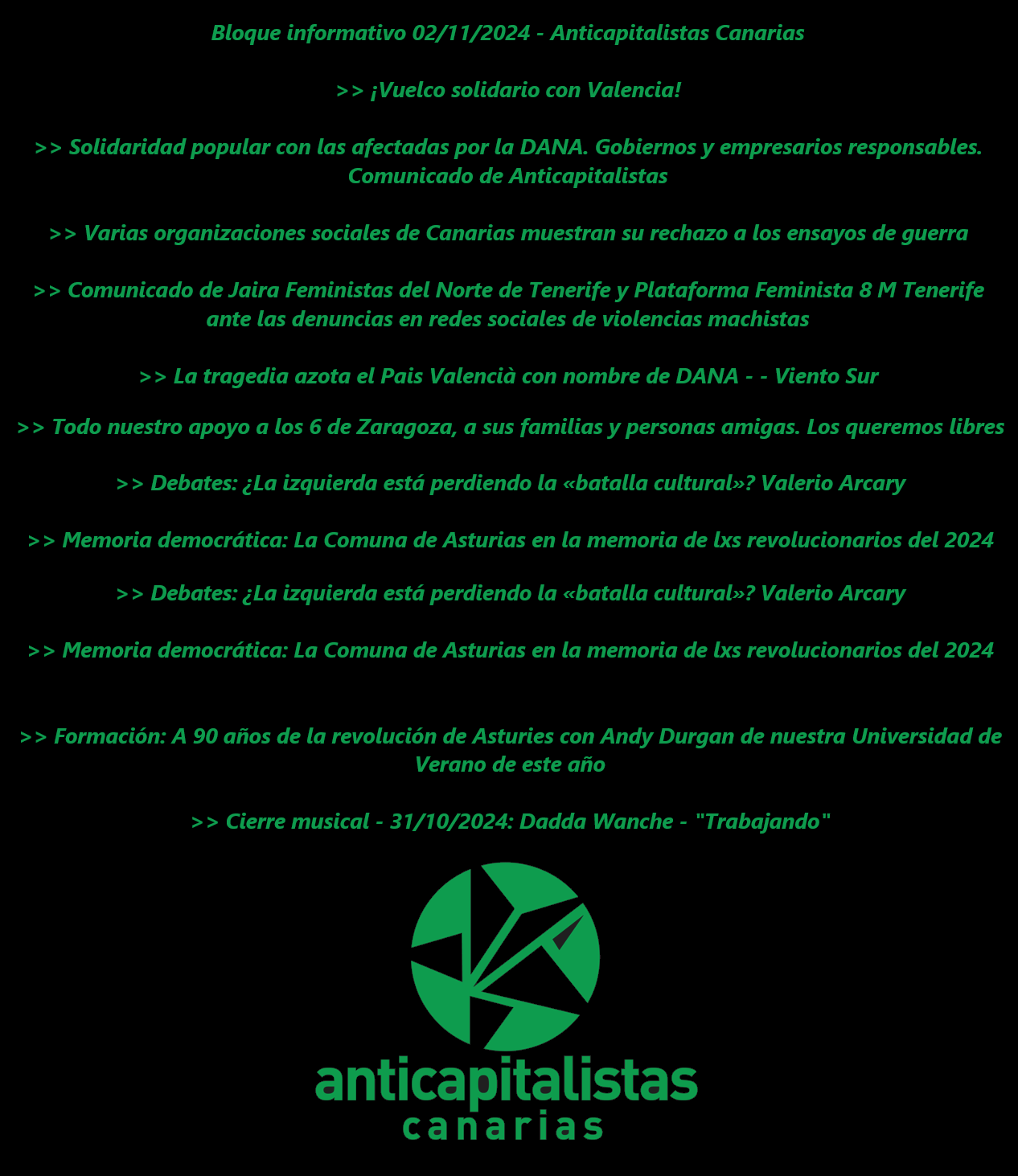 Bloque informativo 02/11/2024 - Anticapitalistas Canarias

>> ¡Vuelco solidario con Valencia!

>> Solidaridad popular con las afectadas por la DANA. Gobiernos y empresarios responsables. Comunicado de Anticapitalistas

>> Varias organizaciones sociales de Canarias muestran su rechazo a los ensayos de guerra

>> Comunicado de Jaira Feministas del Norte de Tenerife y Plataforma Feminista 8 M Tenerife ante las denuncias en redes sociales de violencias machistas

>> La tragedia azota el Pais Valencià con nombre de DANA - - Viento Sur

>> Todo nuestro apoyo a los 6 de Zaragoza, a sus familias y personas amigas. Los queremos libres

>> Debates: ¿La izquierda está perdiendo la «batalla cultural»? Valerio Arcary

>> Memoria democrática: La Comuna de Asturias en la memoria de lxs revolucionarios del 2024

>> Debates: ¿La izquierda está perdiendo la «batalla cultural»? Valerio Arcary

>> Memoria democrática: La Comuna de Asturias en la memoria de lxs revolucionarios del 2024

>> Formación: A 90 años de la revolución de Asturies con Andy Durgan de nuestra Universidad de Verano de este año

>> Cierre musical - 31/10/2024: Dadda Wanche - "Trabajando"

anticapitalistas
canarias